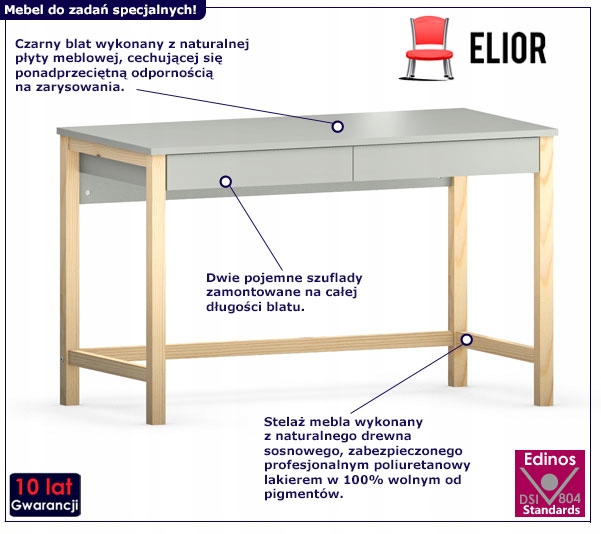 Mebel do zadań specjalnych!

ELIOR

Czarny blat wykonany z naturalnej płyty meblowej, cechującej się ponadprzeciętną odpornością na zarysowania.

Dwie pojemne szuflady zamontowane na całej długości blatu.

Stelaż mebla wykonany z naturalnego drewna sosnowego, zabezpieczonego profesjonalnym poliuretanowy lakierem w 100% wolnym od pigmentów.

10 lat Gwarancji

Edinos DSI 804 Standards